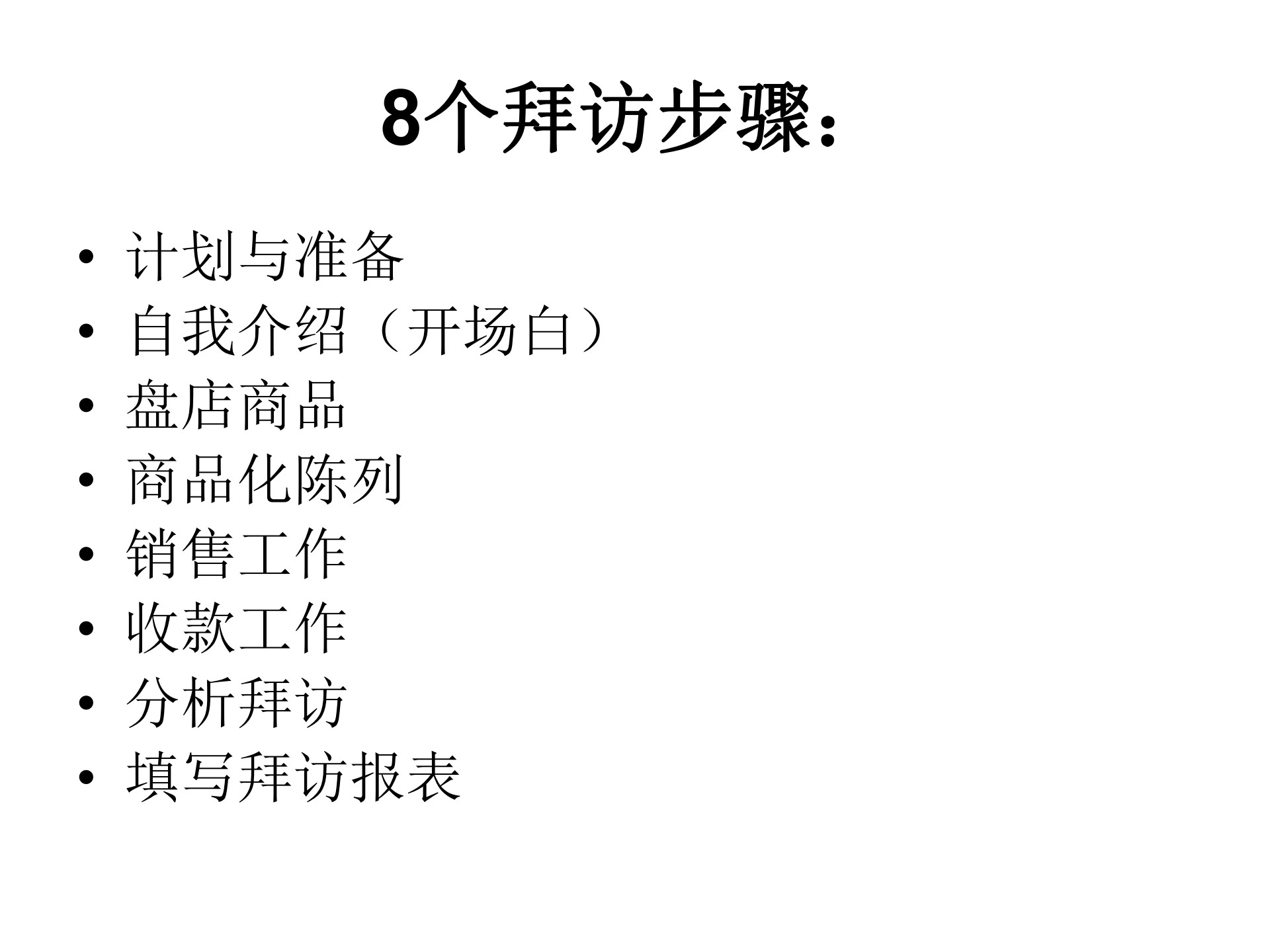 8个拜访步骤:

• 计划与准备
• 自我介绍（开场白）
• 盘店商品
• 商品化陈列
• 销售工作
• 收款工作
• 分析拜访
• 填写拜访报表